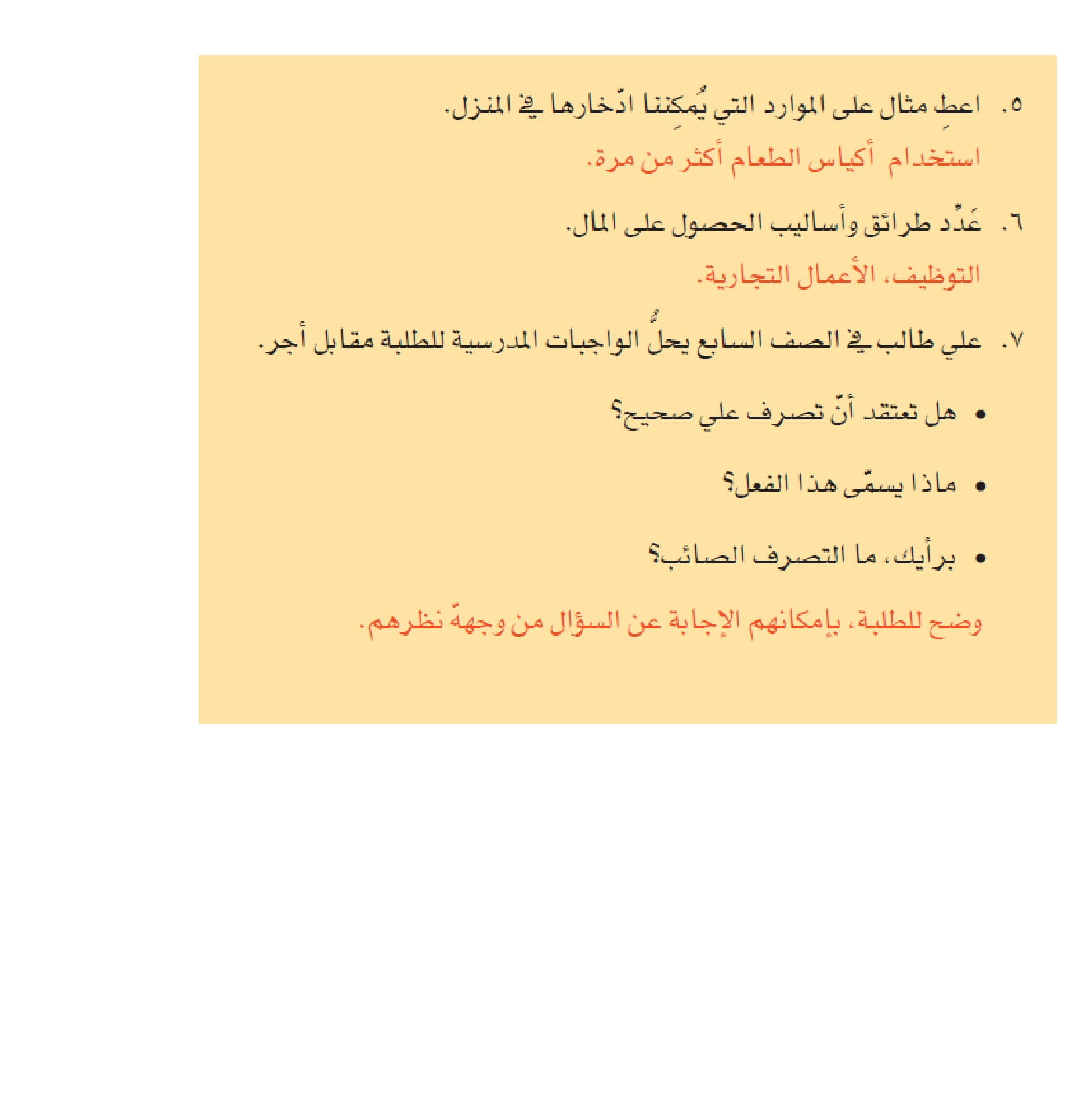 ٥. اعطِ مثال على الموارد التي يُمكِننا ادّخارها في المنزل.

استخدام أكياس الطعام أكثر من مرة.

٦. عَدِّد طرائق وأساليب الحصول على المال.

التوظيف، الأعمال التجارية.

٧. علي طالب في الصف السابع يحلُّ الواجبات المدرسية للطلبة مقابل أجر.

• هل تعتقد أنّ تصرف علي صحيح؟

• ماذا يسمّى هذا الفعل؟

• برأيك، ما التصرف الصائب؟

وضح للطلبة، بإمكانهم الإجابة عن السؤال من وجهة نظرهم.